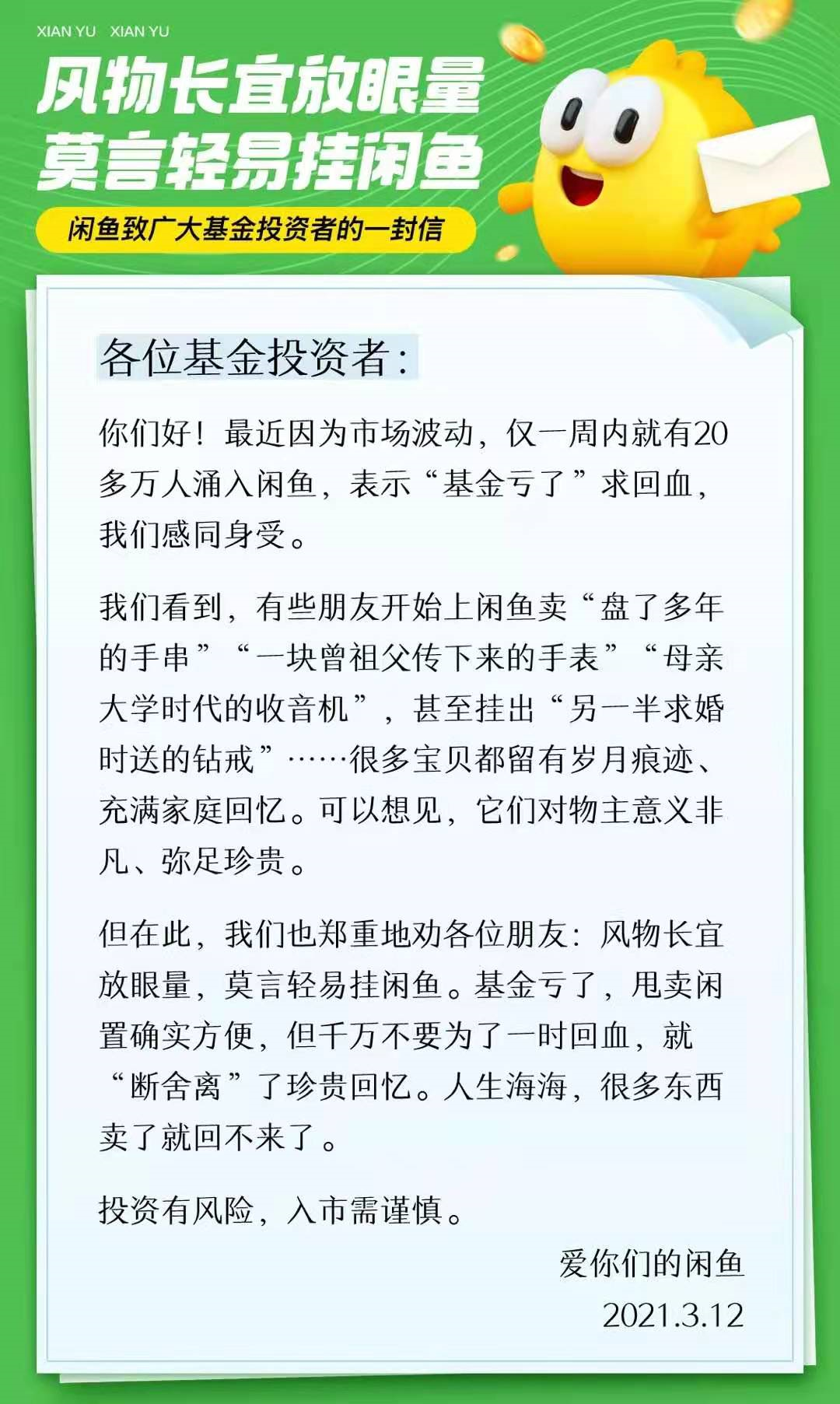 XIAN YU XIAN YU

风物长宜放眼量
莫言轻易挂闲鱼

闲鱼致广大基金投资者的一封信

各位基金投资者：

你们好！最近因为市场波动，仅一周内就有20多万人涌入闲鱼，表示“基金亏了”求回血，我们感同身受。

我们看到，有些朋友开始上闲鱼卖“盘了多年的手串”“一块曾祖父传下来的手表”“母亲大学时代的收音机”，甚至挂出“另一半求婚时送的钻戒”……很多宝贝都留有岁月痕迹、充满家庭回忆。可以想见，它们对物主意义非凡、弥足珍贵。

但在此，我们也郑重地劝各位朋友：风物长宜放眼量，莫言轻易挂闲鱼。基金亏了，甩卖闲置确实方便，但千万不要为了一时回血，就“断舍离”了珍贵回忆。人生海海，很多东西卖了就回不来了。

投资有风险，入市需谨慎。

爱你们的闲鱼
2021.3.12